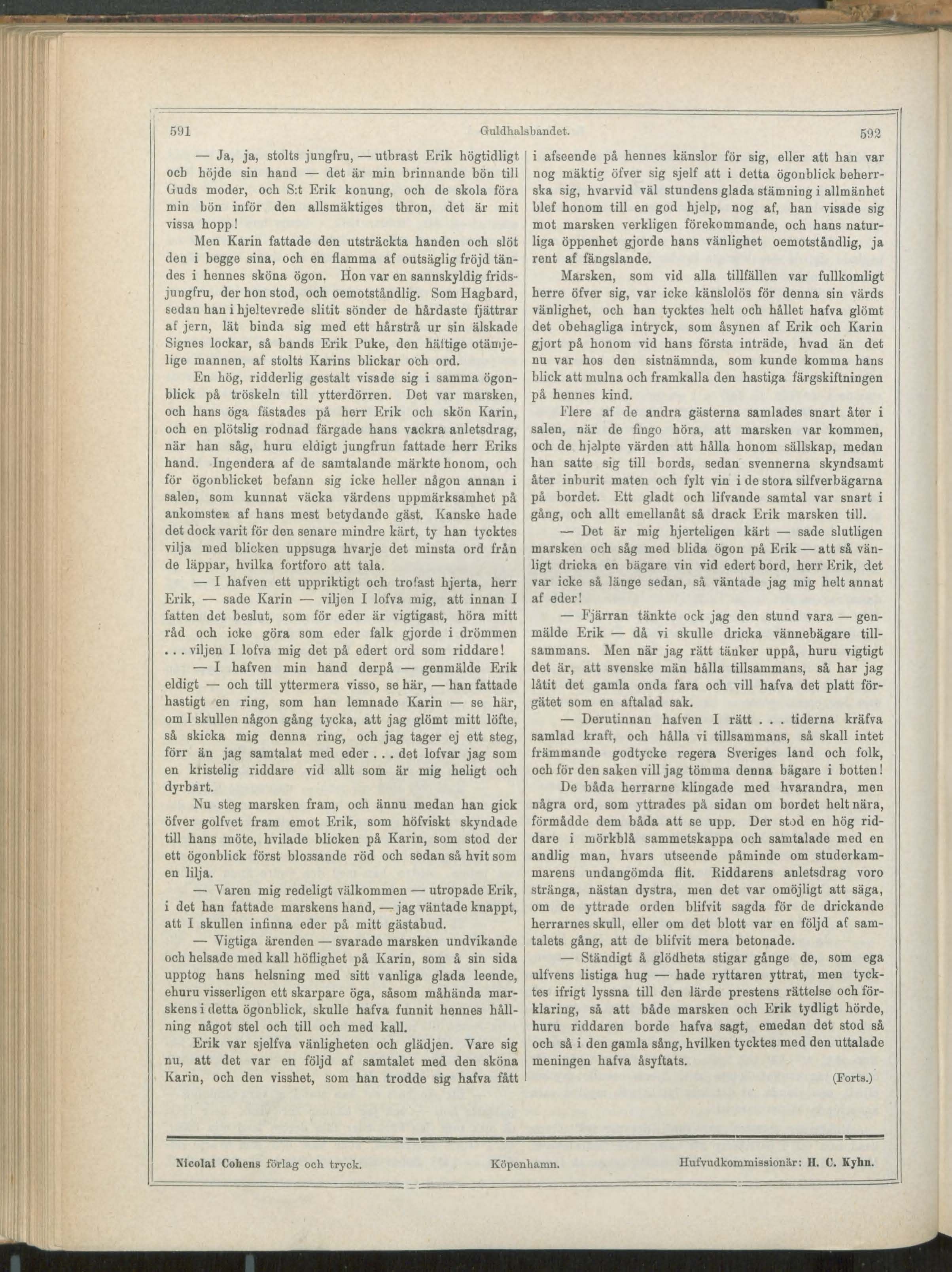 591 Guldhalsbandet. 592

— Ja, ja, stolts jungfru, — utbrast Erik högtidligt och höjde sin hand — det är min brinnande bön till Guds moder, och S:t Erik konung, och de skola föra min bön inför den allsmäktiges thron, det är mit vissa hopp!

Men Karin fattade den utsträckta handen och slöt den i begge sina, och en flamma af outsäglig fröjd tändes i hennes sköna ögon. Hon var en sannskyldig fridsjungfru, der hon stod, och oemotståndlig. Som Hagbard, sedan han i hjeltevrede slitit sönder de hårdaste fjättrar af jern, lät binda sig med ett hårstrå ur sin älskade Signes lockar, så bands Erik Puke, den häftige otämjelige mannen, af stolts Karins blickar och ord.

En hög, ridderlig gestalt visade sig i samma ögonblick på tröskeln till ytterdörren. Det var marsken, och hans öga fästades på herr Erik och skön Karin, och en plötslig rodnad färgade hans vackra anletsdrag, när han såg, huru eldigt jungfrun fattade herr Eriks hand. Ingendera af de samtalande märkte honom, och för ögonblicket befann sig icke heller någon annan i salen, som kunnat väcka värdens uppmärksamhet på ankomsten af hans mest betydande gäst. Kanske hade det dock varit för den senare mindre kärt, ty han tycktes vilja med blicken uppsuga hvarje det minsta ord från de läppar, hvilka fortforo att tala.

— I hafven ett uppriktigt och trofast hjerta, herr Erik, — sade Karin — viljen I lofva mig, att innan I fatten det beslut, som för eder är vigtigast, höra mitt råd och icke göra som eder falk gjorde i drömmen . . . viljen I lofva mig det på edert ord som riddare!

— I hafven min hand derpå — genmälde Erik eldigt — och till yttermera visso, se här, — han fattade hastigt en ring, som han lemnade Karin — se här, om I skullen någon gång tycka, att jag glömt mitt löfte, så skicka mig denna ring, och jag tager ej ett steg, förr än jag samtalat med eder . . . det lofvar jag som en kristelig riddare vid allt som är mig heligt och dyrbart.

Nu steg marsken fram, och ännu medan han gick öfver golfvet fram emot Erik, som höfviskt skyndade till hans möte, hvilade blicken på Karin, som stod der ett ögonblick först blossande röd och sedan så hvit som en lilja.

— Varen mig redeligt välkommen — utropade Erik, i det han fattade marskens hand, — jag väntade knappt, att I skullen infinna eder på mitt gästabud.

— Vigtiga ärenden — svarade marsken undvikande och helsade med kall höflighet på Karin, som å sin sida upptog hans helsning med sitt vanliga glada leende, ehuru visserligen ett skarpare öga, såsom måhända marskens i detta ögonblick, skulle hafva funnit hennes hållning något stel och till och med kall.

Erik var sjelfva vänligheten och glädjen. Vare sig nu, att det var en följd af samtalet med den sköna Karin, och den visshet, som han trodde sig hafva fått i afseende på hennes känslor för sig, eller att han var nog mäktig öfver sig sjelf att i detta ögonblick beherrska sig, hvarvid väl stundens glada stämning i allmänhet blef honom till en god hjelp, nog af, han visade sig mot marsken verkligen förekommande, och hans naturliga öppenhet gjorde hans vänlighet oemotståndlig, ja rent af fängslande.

Marsken, som vid alla tillfällen var fullkomligt herre öfver sig, var icke känslolös för denna sin värds vänlighet, och han tycktes helt och hållet hafva glömt det obehagliga intryck, som åsynen af Erik och Karin gjort på honom vid hans första inträde, hvad än det nu var hos den sistnämnda, som kunde komma hans blick att mulna och framkalla den hastiga färgskiftningen på hennes kind.

Flere af de andra gästerna samlades snart åter i salen, när de fingo höra, att marsken var kommen, och de hjelpte värden att hålla honom sällskap, medan han satte sig till bords, sedan svennerna skyndsamt åter inburit maten och fylt vin i de stora silfverbägarna på bordet. Ett gladt och lifvande samtal var snart i gång, och allt emellanåt så drack Erik marsken till.

— Det är mig hjerteligen kärt — sade slutligen marsken och såg med blida ögon på Erik — att så vänligt dricka en bägare vin vid edert bord, herr Erik, det var icke så länge sedan, så väntade jag mig helt annat af eder!

— Fjärran tänkte ock jag den stund vara — genmälde Erik — då vi skulle dricka vännebägare tillsammans. Men när jag rätt tänker uppå, huru vigtigt det är, att svenske män hålla tillsammans, så har jag låtit det gamla onda fara och vill hafva det platt förgätet som en aftalad sak.

— Derutinnan hafven I rätt . . . tiderna kräfva samlad kraft, och hålla vi tillsammans, så skall intet främmande godtycke regera Sveriges land och folk, och för den saken vill jag tömma denna bägare i botten!

De båda herrarne klingade med hvarandra, men några ord, som yttrades på sidan om bordet helt nära, förmådde dem båda att se upp. Der stod en hög riddare i mörkblå sammetskappa och samtalade med en andlig man, hvars utseende påminde om studerkammarens undangömda flit. Riddarens anletsdrag voro stränga, nästan dystra, men det var omöjligt att säga, om de yttrade orden blifvit sagda för de drickande herrarnes skull, eller om det blott var en följd af samtalets gång, att de blifvit mera betonade.

— Ständigt å glödheta stigar gånge de, som ega ulfvens listiga hug — hade ryttaren yttrat, men tycktes ifrigt lyssna till den lärde prestens rättelse och förklaring, så att både marsken och Erik tydligt hörde, huru riddaren borde hafva sagt, emedan det stod så och så i den gamla sång, hvilken tycktes med den uttalade meningen hafva åsyftats.

(Forts.)

Nicolai Cohens förlag och tryck. Köpenhamn. Hufvudkommissionär: H. C. Kyhn.